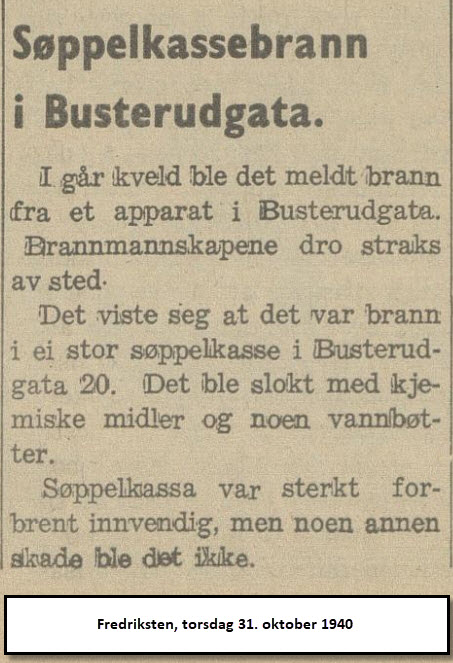 Søppelkassebrann i Busterudgata.

I går kveld ble det meldt brann fra et apparat i Busterudgata. Brannmannskapene dro straks av sted.

Det viste seg at det var brann i ei stor søppelkasse i Busterudgata 20. Det ble slokt med kjemiske midler og noen vannbøtter.

Søppelkassa var sterkt forbrent innvendig, men noen annen skade ble det ikke.

Fredriksten, torsdag 31. oktober 1940